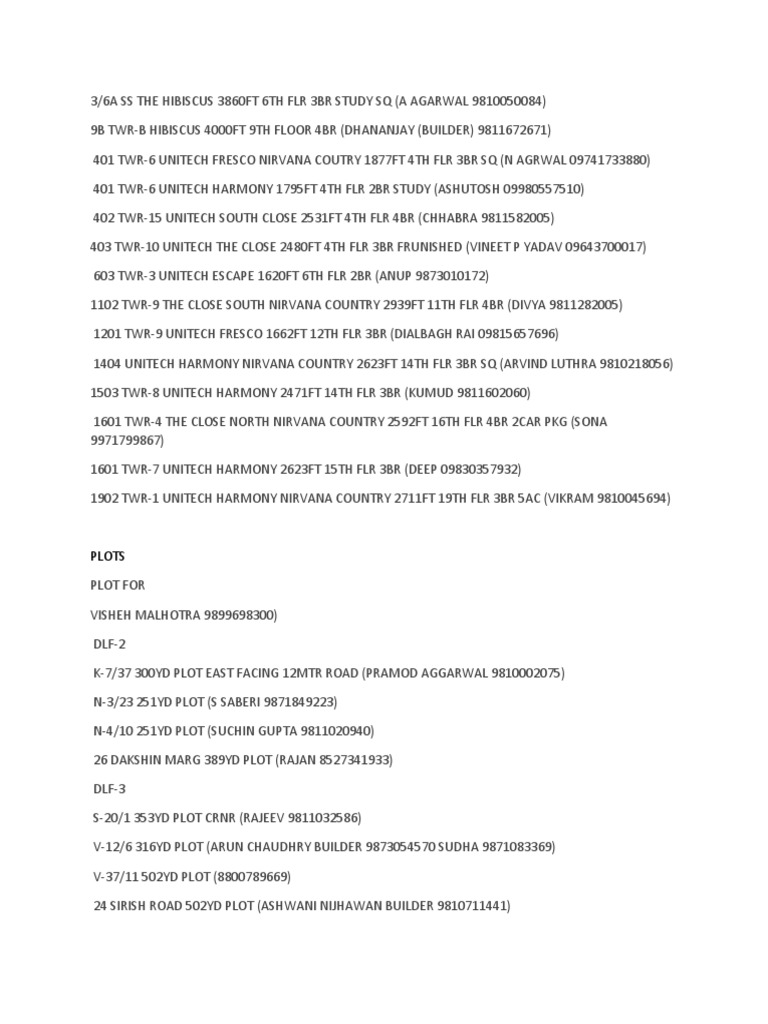 3/6A SS THE HIBISCUS 3860FT 6TH FLR 3BR STUDY SQ (A AGARWAL 9810050084)

9B TWR-B HIBISCUS 4000FT 9TH FLOOR 4BR (DHANANJAY (BUILDER) 9811672671)

401 TWR-6 UNITECH FRESCO NIRVANA COUTRY 1877FT 4TH FLR 3BR SQ (N AGRWAL 09741733880)

401 TWR-6 UNITECH HARMONY 1795FT 4TH FLR 2BR STUDY (ASHUTOSH 09980557510)

402 TWR-15 UNITECH SOUTH CLOSE 2531FT 4TH FLR 4BR (CHHABRA 9811582005)

403 TWR-10 UNITECH THE CLOSE 2480FT 4TH FLR 3BR FRUNISHED (VINEET P YADAV 09643700017)

603 TWR-3 UNITECH ESCAPE 1620FT 6TH FLR 2BR (ANUP 9873010172)

1102 TWR-9 THE CLOSE SOUTH NIRVANA COUNTRY 2939FT 11TH FLR 4BR (DIVYA 9811282005)

1201 TWR-9 UNITECH FRESCO 1662FT 12TH FLR 3BR (DIALBAGH RAI 09815657696)

1404 UNITECH HARMONY NIRVANA COUNTRY 2623FT 14TH FLR 3BR SQ (ARVIND LUTHRA 9810218056)

1503 TWR-8 UNITECH HARMONY 2471FT 14TH FLR 3BR (KUMUD 9811602060)

1601 TWR-4 THE CLOSE NORTH NIRVANA COUNTRY 2592FT 16TH FLR 4BR 2CAR PKG (SONA 9971799867)

1601 TWR-7 UNITECH HARMONY 2623FT 15TH FLR 3BR (DEEP 09830357932)

1902 TWR-1 UNITECH HARMONY NIRVANA COUNTRY 2711FT 19TH FLR 3BR 5AC (VIKRAM 9810045694)

PLOTS

PLOT FOR

VISHEH MALHOTRA 9899698300)

DLF-2

K-7/37 300YD PLOT EAST FACING 12MTR ROAD (PRAMOD AGGARWAL 9810002075)

N-3/23 251YD PLOT (S SABERI 9871849223)

N-4/10 251YD PLOT (SUCHIN GUPTA 9811020940)

26 DAKSHIN MARG 389YD PLOT (RAJAN 8527341933)

DLF-3

S-20/1 353YD PLOT CRNR (RAJEEV 9811032586)

V-12/6 316YD PLOT (ARUN CHAUDHRY BUILDER 9873054570 SUDHA 9871083369)

V-37/11 502YD PLOT (8800789669)

24 SIRISH ROAD 502YD PLOT (ASHWANI NIJHAWAN BUILDER 9810711441)